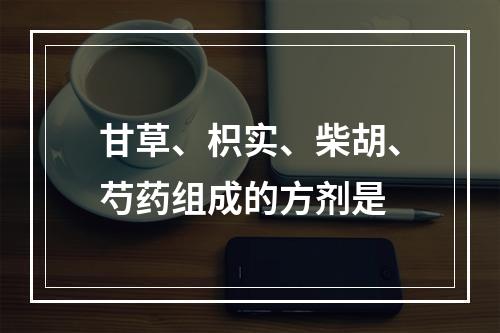 甘草、枳实、柴胡、芍药组成的方剂是